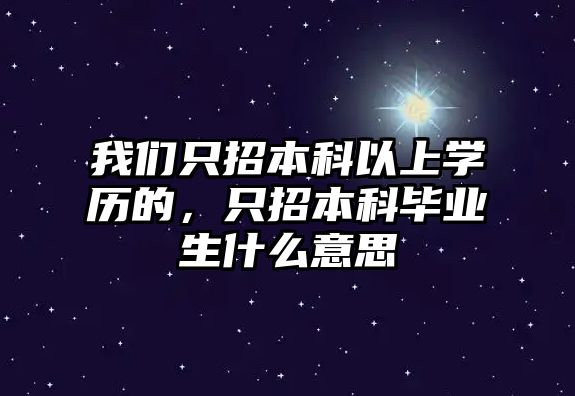 我们只招本科以上学历的，只招本科毕业生什么意思